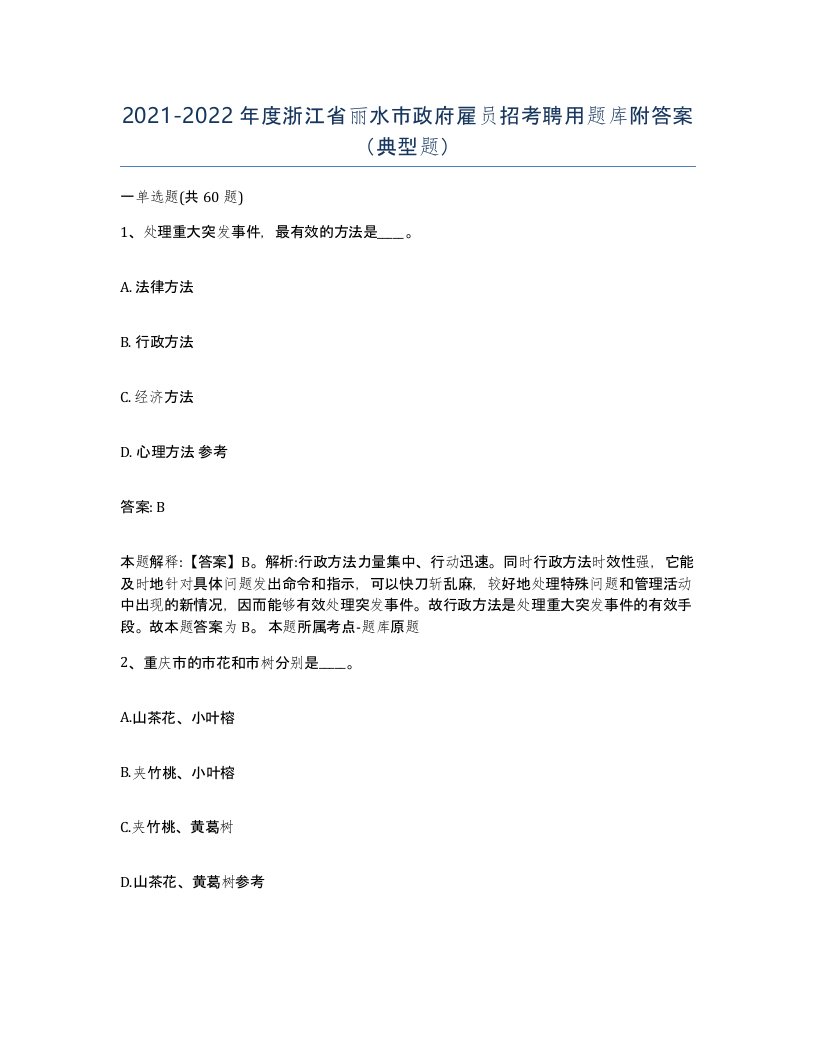 2021-2022年度浙江省丽水市政府雇员招考聘用题库附答案（典型题）

一单选题(共60题)

1、处理重大突发事件，最有效的方法是____。

A. 法律方法

B. 行政方法

C. 经济方法

D. 心理方法 参考

答案: B

本题解释:【答案】B。解析:行政方法力量集中、行动迅速。同时行政方法时效性强，它能及时地针对具体问题发出命令和指示，可以快刀斩乱麻，较好地处理特殊问题和管理活动中出现的新情况，因而能够有效处理突发事件。故行政方法是处理重大突发事件的有效手段。故本题答案为B。 本题所属考点-题库原题

2、重庆市的市花和市树分别是____。

A.山茶花、小叶榕

B.夹竹桃、小叶榕

C.夹竹桃、黄葛树

D.山茶花、黄葛树参考